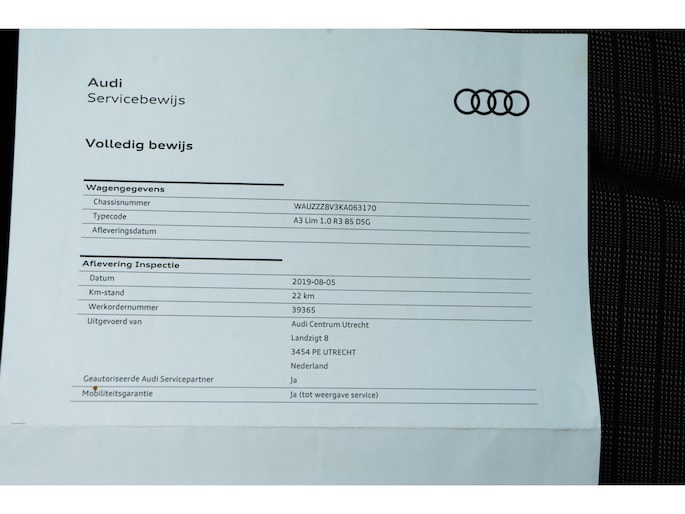 Audi
Servicebewijs

Volledig bewijs

Wagengegevens
Chassisnummer
WAUZZZ8V3KA063170
Typecode
A3 Lim 1.0 R3 85 DSG
Afleveringsdatum

Aflevering Inspectie
Datum
2019-08-05
Km-stand
22 km
Werkordernummer
39365
Uitgevoerd van
Audi Centrum Utrecht
Landzigt 8
3454 PE UTRECHT
Nederland
Geautoriseerde Audi Servicepartner
Ja
Mobiliteitsgarantie
Ja (tot weergave service)